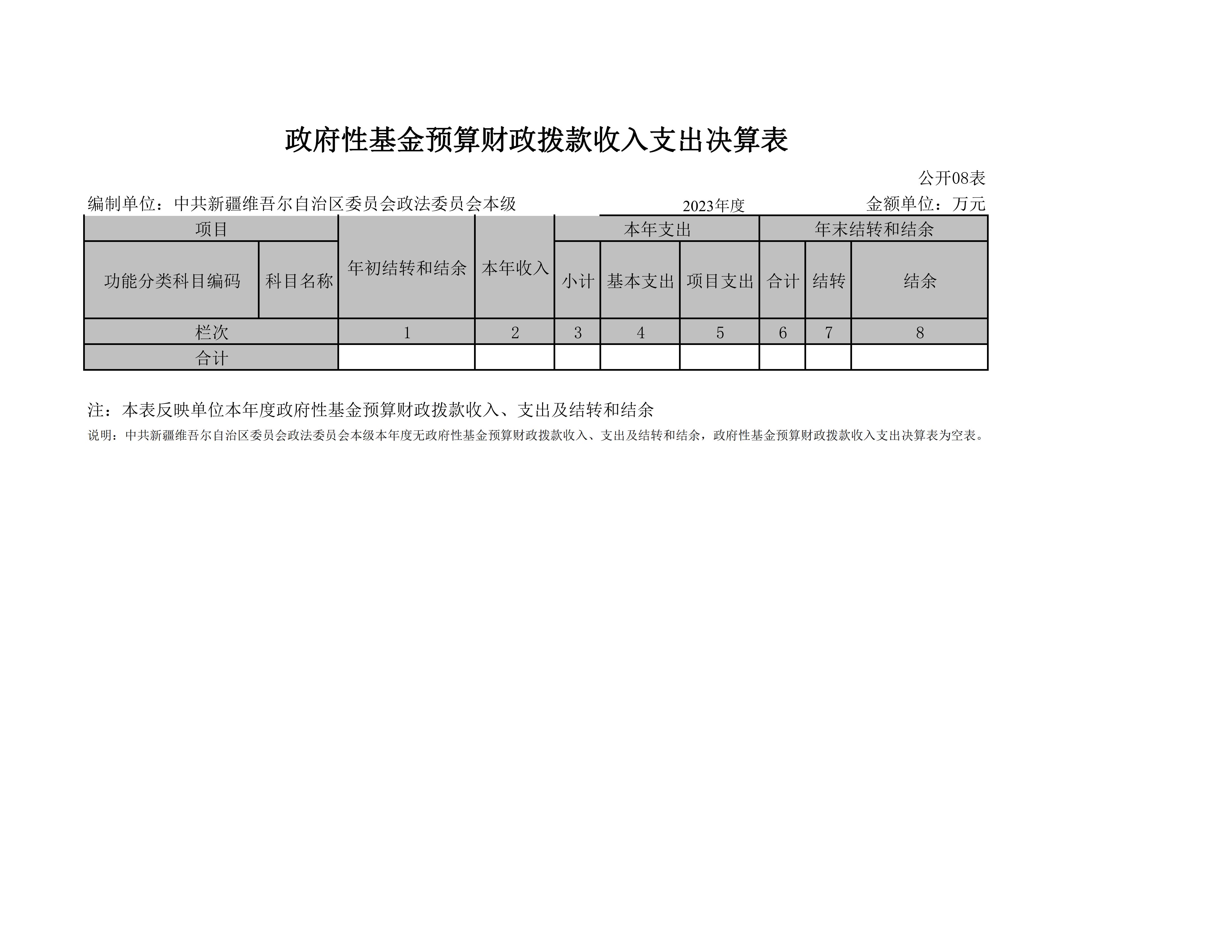 政府性基金预算财政拨款收入支出决算表

公开08表

编制单位：中共新疆维吾尔自治区委员会政法委员会本级 2023年度 金额单位：万元

| 项目 |  | 年初结转和结余 | 本年收入 | 本年支出 |  |  | 年末结转和结余 |  |  |
|---|---|---|---|---|---|---|---|---|---|
| 功能分类科目编码 | 科目名称 |  |  | 小计 | 基本支出 | 项目支出 | 合计 | 结转 | 结余 |
| 栏次 |  | 1 | 2 | 3 | 4 | 5 | 6 | 7 | 8 |
| 合计 |  |  |  |  |  |  |  |  |  |

注：本表反映单位本年度政府性基金预算财政拨款收入、支出及结转和结余

说明：中共新疆维吾尔自治区委员会政法委员会本级本年度无政府性基金预算财政拨款收入、支出及结转和结余，政府性基金预算财政拨款收入支出决算表为空表。